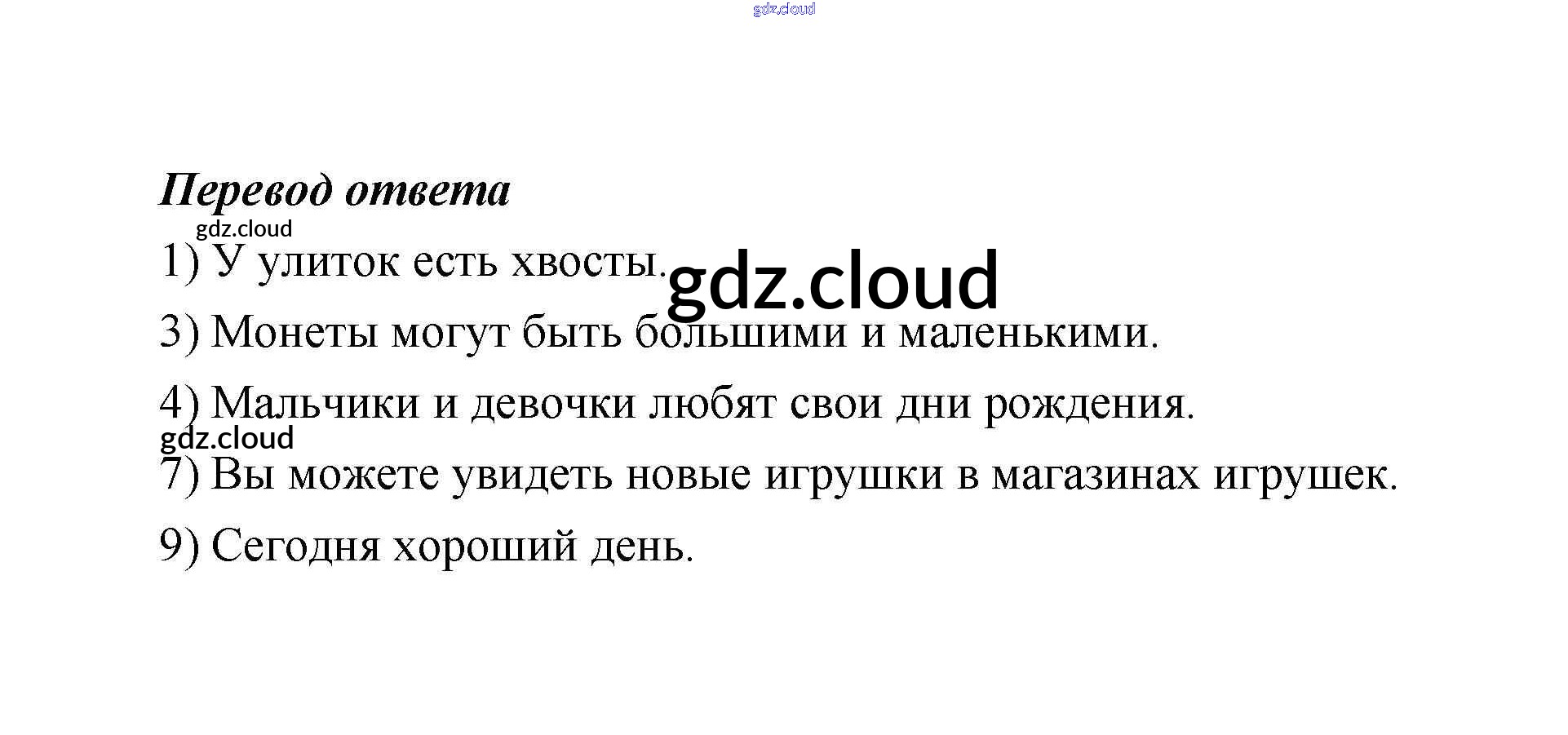 Перевод ответа

1) У улиток есть хвосты.

3) Монеты могут быть большими и маленькими.

4) Мальчики и девочки любят свои дни рождения.

7) Вы можете увидеть новые игрушки в магазинах игрушек.

9) Сегодня хороший день.

gdz.cloud